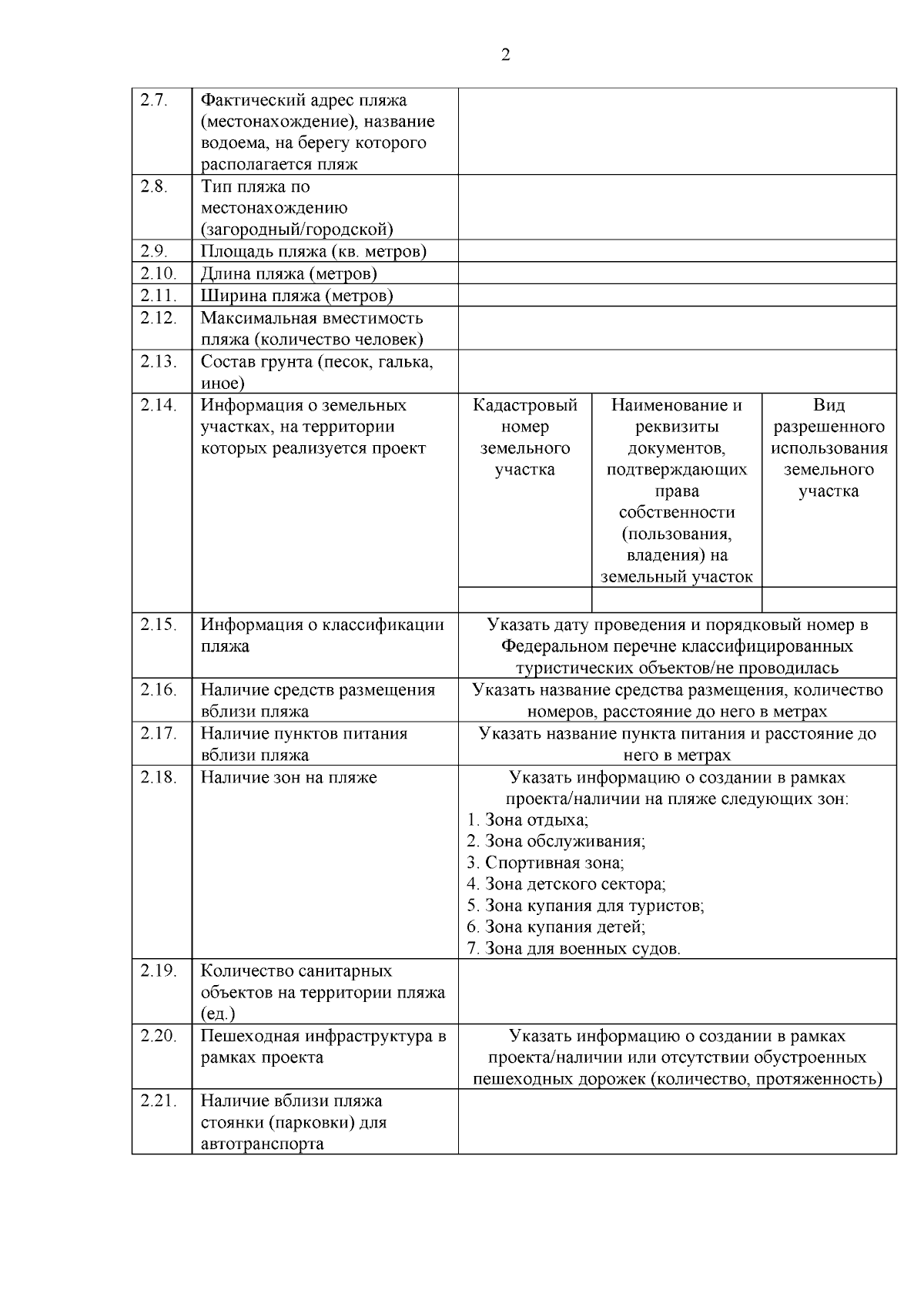 2

| 2.7. | Фактический адрес пляжа (местонахождение), название водоема, на берегу которого располагается пляж | | | |
|---|---|---|---|---|
| 2.8. | Тип пляжа по местонахождению (загородный/городской) | | | |
| 2.9. | Площадь пляжа (кв. метров) | | | |
| 2.10. | Длина пляжа (метров) | | | |
| 2.11. | Ширина пляжа (метров) | | | |
| 2.12. | Максимальная вместимость пляжа (количество человек) | | | |
| 2.13. | Состав грунта (песок, галька, иное) | | | |
| 2.14. | Информация о земельных участках, на территории которых реализуется проект | Кадастровый номер земельного участка | Наименование и реквизиты документов, подтверждающих права собственности (пользования, владения) на земельный участок | Вид разрешенного использования земельного участка |
| | | | | |
| 2.15. | Информация о классификации пляжа | Указать дату проведения и порядковый номер в Федеральном перечне классифицированных туристических объектов/не проводилась | | |
| 2.16. | Наличие средств размещения вблизи пляжа | Указать название средства размещения, количество номеров, расстояние до него в метрах | | |
| 2.17. | Наличие пунктов питания вблизи пляжа | Указать название пункта питания и расстояние до него в метрах | | |
| 2.18. | Наличие зон на пляже | Указать информацию о создании в рамках проекта/наличии на пляже следующих зон: 1. Зона отдыха; 2. Зона обслуживания; 3. Спортивная зона; 4. Зона детского сектора; 5. Зона купания для туристов; 6. Зона купания детей; 7. Зона для военных судов. | | |
| 2.19. | Количество санитарных объектов на территории пляжа (ед.) | | | |
| 2.20. | Пешеходная инфраструктура в рамках проекта | Указать информацию о создании в рамках проекта/наличии или отсутствии обустроенных пешеходных дорожек (количество, протяженность) | | |
| 2.21. | Наличие вблизи пляжа стоянки (парковки) для автотранспорта | | | |